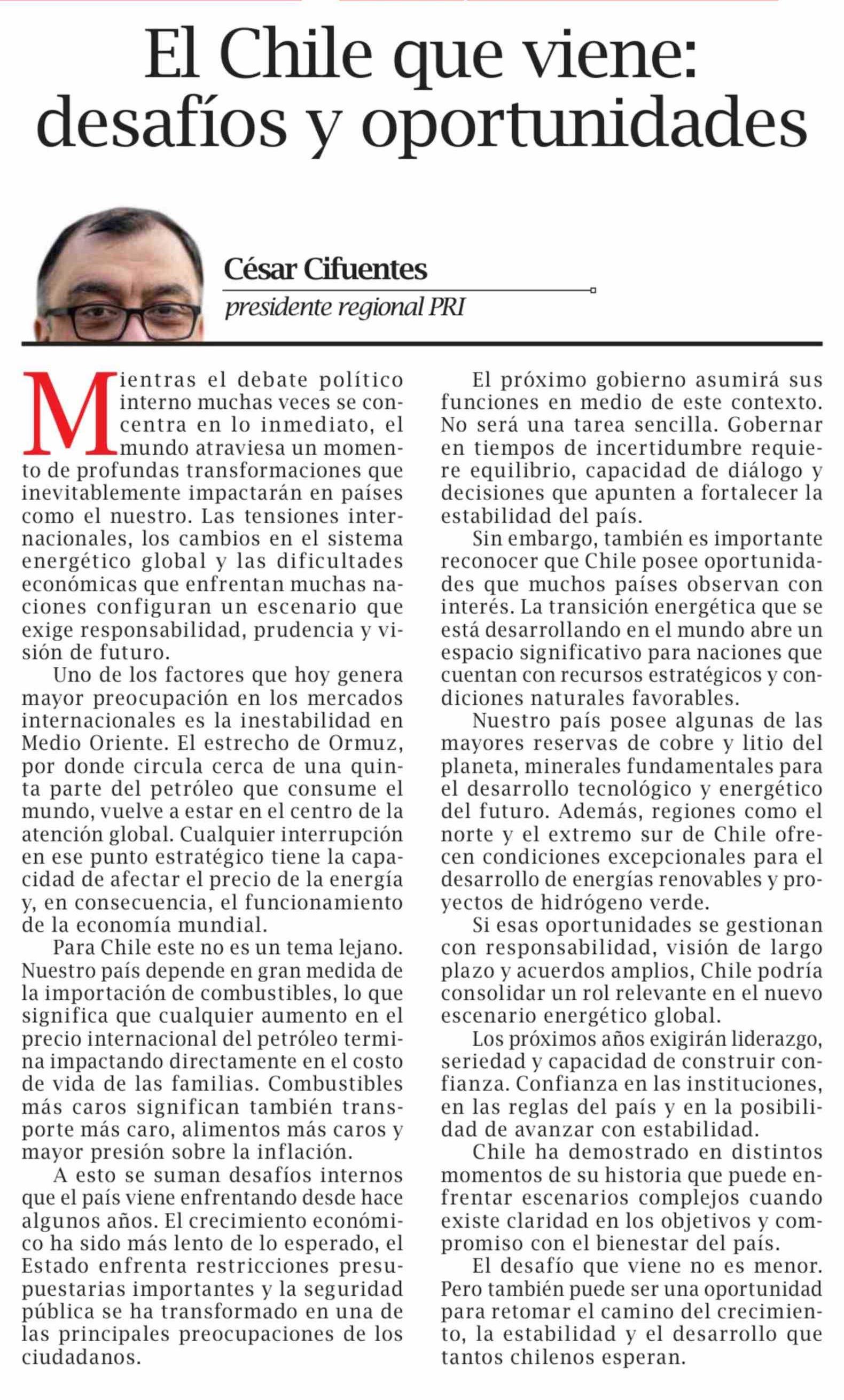 El Chile que viene: desafíos y oportunidades

César Cifuentes
presidente regional PRI

Mientras el debate político interno muchas veces se concentra en lo inmediato, el mundo atraviesa un momento de profundas transformaciones que inevitablemente impactarán en países como el nuestro. Las tensiones internacionales, los cambios en el sistema energético global y las dificultades económicas que enfrentan muchas naciones configuran un escenario que exige responsabilidad, prudencia y visión de futuro.

Uno de los factores que hoy genera mayor preocupación en los mercados internacionales es la inestabilidad en Medio Oriente. El estrecho de Ormuz, por donde circula cerca de una quinta parte del petróleo que consume el mundo, vuelve a estar en el centro de la atención global. Cualquier interrupción en ese punto estratégico tiene la capacidad de afectar el precio de la energía y, en consecuencia, el funcionamiento de la economía mundial.

Para Chile este no es un tema lejano. Nuestro país depende en gran medida de la importación de combustibles, lo que significa que cualquier aumento en el precio internacional del petróleo termina impactando directamente en el costo de vida de las familias. Combustibles más caros significan también transporte más caro, alimentos más caros y mayor presión sobre la inflación.

A esto se suman desafíos internos que el país viene enfrentando desde hace algunos años. El crecimiento económico ha sido más lento de lo esperado, el Estado enfrenta restricciones presupuestarias importantes y la seguridad pública se ha transformado en una de las principales preocupaciones de los ciudadanos.

El próximo gobierno asumirá sus funciones en medio de este contexto. No será una tarea sencilla. Gobernar en tiempos de incertidumbre requiere equilibrio, capacidad de diálogo y decisiones que apunten a fortalecer la estabilidad del país.

Sin embargo, también es importante reconocer que Chile posee oportunidades que muchos países observan con interés. La transición energética que se está desarrollando en el mundo abre un espacio significativo para naciones que cuentan con recursos estratégicos y condiciones naturales favorables.

Nuestro país posee algunas de las mayores reservas de cobre y litio del planeta, minerales fundamentales para el desarrollo tecnológico y energético del futuro. Además, regiones como el norte y el extremo sur de Chile ofrecen condiciones excepcionales para el desarrollo de energías renovables y proyectos de hidrógeno verde.

Si esas oportunidades se gestionan con responsabilidad, visión de largo plazo y acuerdos amplios, Chile podría consolidar un rol relevante en el nuevo escenario energético global.

Los próximos años exigirán liderazgo, seriedad y capacidad de construir confianza. Confianza en las instituciones, en las reglas del país y en la posibilidad de avanzar con estabilidad.

Chile ha demostrado en distintos momentos de su historia que puede enfrentar escenarios complejos cuando existe claridad en los objetivos y compromiso con el bienestar del país.

El desafío que viene no es menor. Pero también puede ser una oportunidad para retomar el camino del crecimiento, la estabilidad y el desarrollo que tantos chilenos esperan.